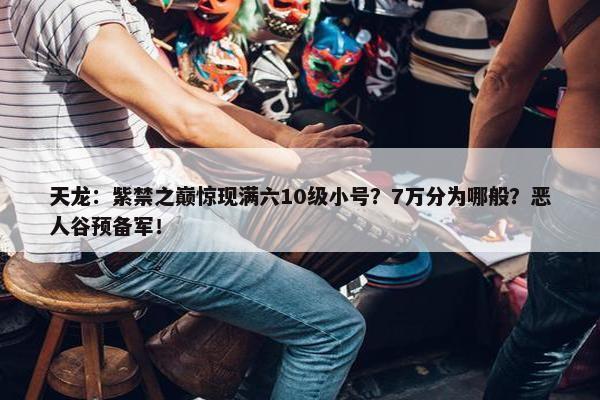 天龙：紫禁之巅惊现满六10级小号？7万分为哪般？恶人谷预备军！